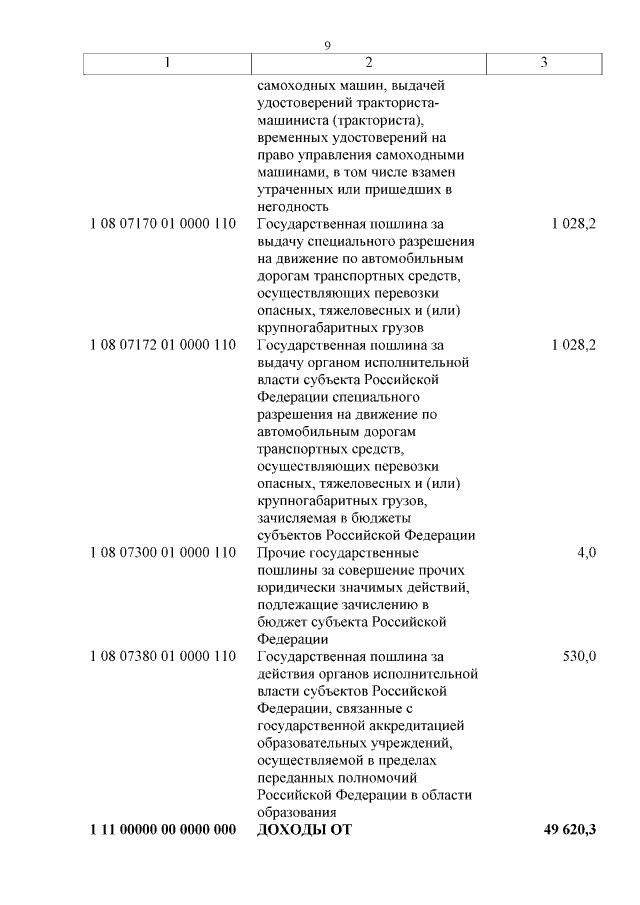 9

| 1 | 2 | 3 |
|---|---|---|
| | самоходных машин, выдачей удостоверений тракториста-машиниста (тракториста), временных удостоверений на право управления самоходными машинами, в том числе взамен утраченных или пришедших в негодность | |
| 1 08 07170 01 0000 110 | Государственная пошлина за выдачу специального разрешения на движение по автомобильным дорогам транспортных средств, осуществляющих перевозки опасных, тяжеловесных и (или) крупногабаритных грузов | 1 028,2 |
| 1 08 07172 01 0000 110 | Государственная пошлина за выдачу органом исполнительной власти субъекта Российской Федерации специального разрешения на движение по автомобильным дорогам транспортных средств, осуществляющих перевозки опасных, тяжеловесных и (или) крупногабаритных грузов, зачисляемая в бюджеты субъектов Российской Федерации | 1 028,2 |
| 1 08 07300 01 0000 110 | Прочие государственные пошлины за совершение прочих юридически значимых действий, подлежащие зачислению в бюджет субъекта Российской Федерации | 4,0 |
| 1 08 07380 01 0000 110 | Государственная пошлина за действия органов исполнительной власти субъектов Российской Федерации, связанные с государственной аккредитацией образовательных учреждений, осуществляемой в пределах переданных полномочий Российской Федерации в области образования | 530,0 |
| **1 11 00000 00 0000 000** | **ДОХОДЫ ОТ** | **49 620,3** |